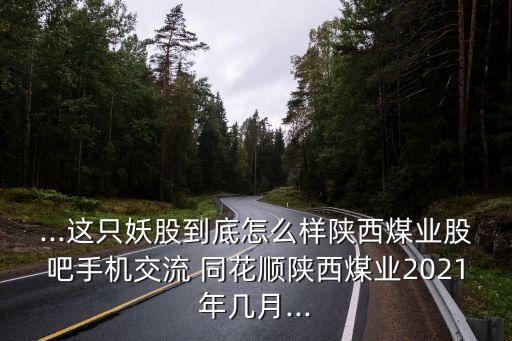 ...这只妖股到底怎么样陕西煤业股吧手机交流 同花顺陕西煤业2021年几月...